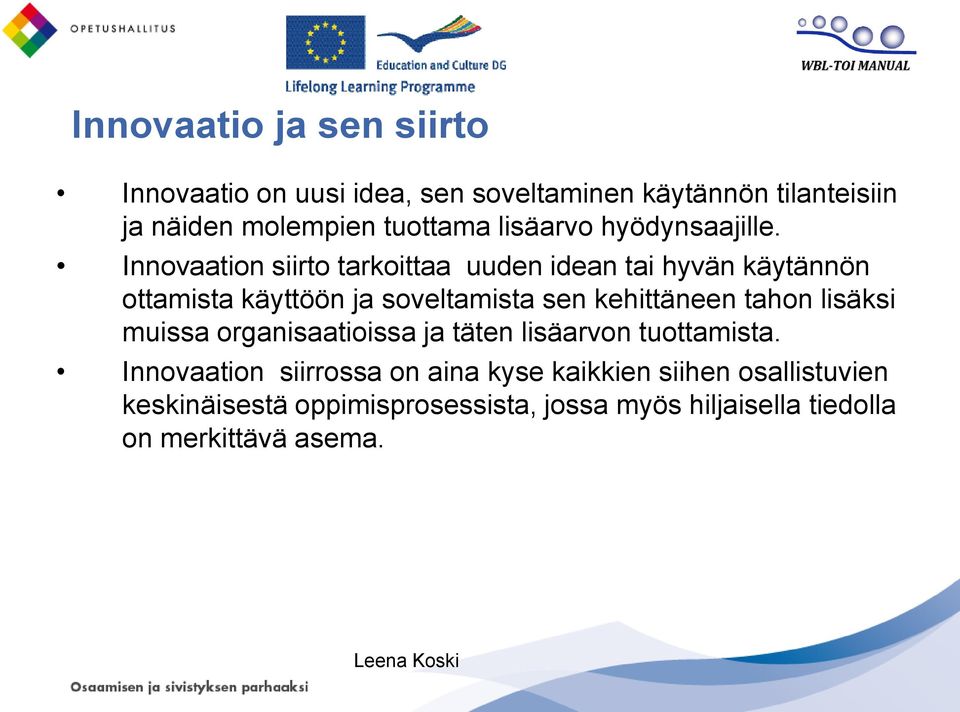 OPETUSHALLITUS

Education and Culture DG
Lifelong Learning Programme

WBL-TOI MANUAL

Innovaatio ja sen siirto

• Innovaatio on uusi idea, sen soveltaminen käytännön tilanteisiin ja näiden molempien tuottama lisäarvo hyödynsaajille.

• Innovaation siirto tarkoittaa uuden idean tai hyvän käytännön ottamista käyttöön ja soveltamista sen kehittäneen tahon lisäksi muissa organisaatioissa ja täten lisäarvon tuottamista.

• Innovaation siirrossa on aina kyse kaikkien siihen osallistuvien keskinäisestä oppimisprosessista, jossa myös hiljaisella tiedolla on merkittävä asema.

Leena Koski

Osaamisen ja sivistyksen parhaaksi